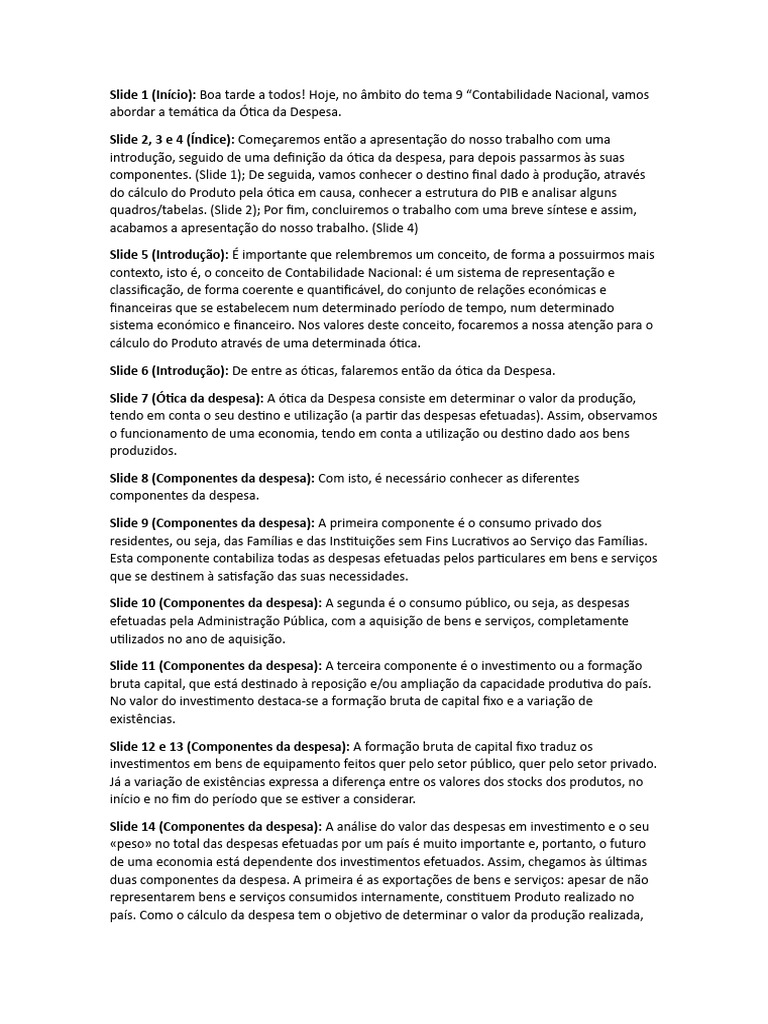 Slide 1 (Início): Boa tarde a todos! Hoje, no âmbito do tema 9 "Contabilidade Nacional, vamos abordar a temática da Ótica da Despesa.

Slide 2, 3 e 4 (Índice): Começaremos então a apresentação do nosso trabalho com uma introdução, seguido de uma definição da ótica da despesa, para depois passarmos às suas componentes. (Slide 1); De seguida, vamos conhecer o destino final dado à produção, através do cálculo do Produto pela ótica em causa, conhecer a estrutura do PIB e analisar alguns quadros/tabelas. (Slide 2); Por fim, concluiremos o trabalho com uma breve síntese e assim, acabamos a apresentação do nosso trabalho. (Slide 4)

Slide 5 (Introdução): É importante que relembremos um conceito, de forma a possuirmos mais contexto, isto é, o conceito de Contabilidade Nacional: é um sistema de representação e classificação, de forma coerente e quantificável, do conjunto de relações económicas e financeiras que se estabelecem num determinado período de tempo, num determinado sistema económico e financeiro. Nos valores deste conceito, focaremos a nossa atenção para o cálculo do Produto através de uma determinada ótica.

Slide 6 (Introdução): De entre as óticas, falaremos então da ótica da Despesa.

Slide 7 (Ótica da despesa): A ótica da Despesa consiste em determinar o valor da produção, tendo em conta o seu destino e utilização (a partir das despesas efetuadas). Assim, observamos o funcionamento de uma economia, tendo em conta a utilização ou destino dado aos bens produzidos.

Slide 8 (Componentes da despesa): Com isto, é necessário conhecer as diferentes componentes da despesa.

Slide 9 (Componentes da despesa): A primeira componente é o consumo privado dos residentes, ou seja, das Famílias e das Instituições sem Fins Lucrativos ao Serviço das Famílias. Esta componente contabiliza todas as despesas efetuadas pelos particulares em bens e serviços que se destinem à satisfação das suas necessidades.

Slide 10 (Componentes da despesa): A segunda é o consumo público, ou seja, as despesas efetuadas pela Administração Pública, com a aquisição de bens e serviços, completamente utilizados no ano de aquisição.

Slide 11 (Componentes da despesa): A terceira componente é o investimento ou a formação bruta capital, que está destinado à reposição e/ou ampliação da capacidade produtiva do país. No valor do investimento destaca-se a formação bruta de capital fixo e a variação de existências.

Slide 12 e 13 (Componentes da despesa): A formação bruta de capital fixo traduz os investimentos em bens de equipamento feitos quer pelo setor público, quer pelo setor privado. Já a variação de existências expressa a diferença entre os valores dos stocks dos produtos, no início e no fim do período que se estiver a considerar.

Slide 14 (Componentes da despesa): A análise do valor das despesas em investimento e o seu «peso» no total das despesas efetuadas por um país é muito importante e, portanto, o futuro de uma economia está dependente dos investimentos efetuados. Assim, chegamos às últimas duas componentes da despesa. A primeira é as exportações de bens e serviços: apesar de não representarem bens e serviços consumidos internamente, constituem Produto realizado no país. Como o cálculo da despesa tem o objetivo de determinar o valor da produção realizada,